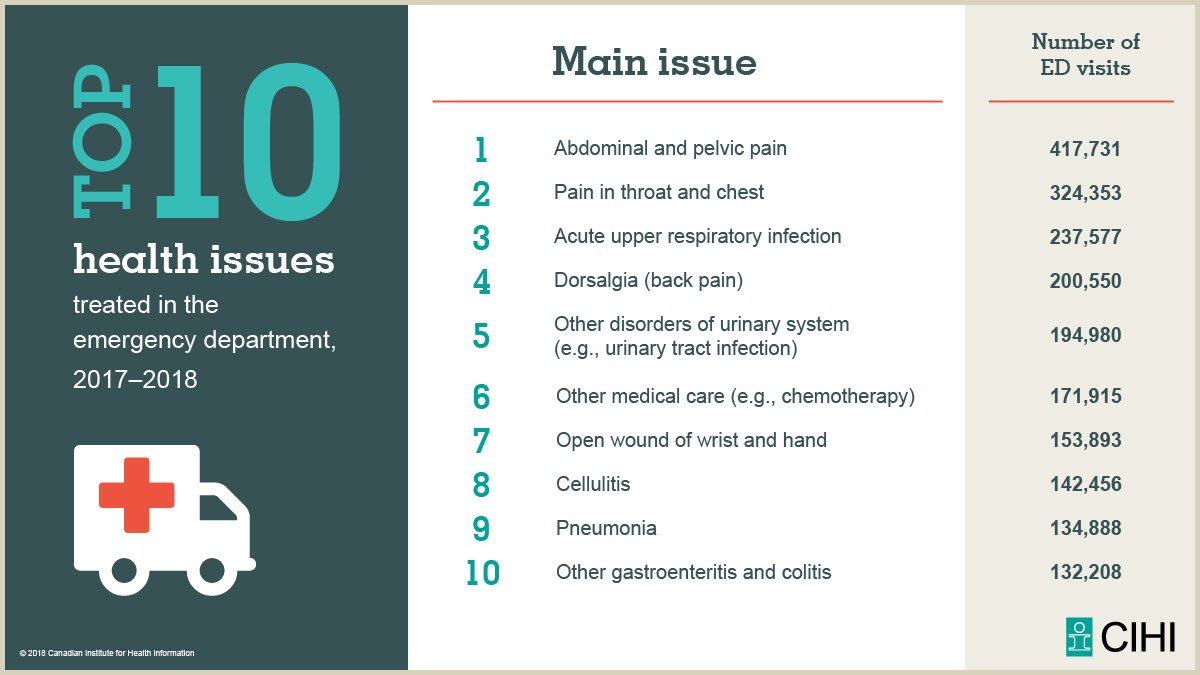 TOP 10

health issues

treated in the emergency department, 2017–2018

© 2018 Canadian Institute for Health Information

| | Main issue | Number of ED visits |
|---|---|---|
| 1 | Abdominal and pelvic pain | 417,731 |
| 2 | Pain in throat and chest | 324,353 |
| 3 | Acute upper respiratory infection | 237,577 |
| 4 | Dorsalgia (back pain) | 200,550 |
| 5 | Other disorders of urinary system (e.g., urinary tract infection) | 194,980 |
| 6 | Other medical care (e.g., chemotherapy) | 171,915 |
| 7 | Open wound of wrist and hand | 153,893 |
| 8 | Cellulitis | 142,456 |
| 9 | Pneumonia | 134,888 |
| 10 | Other gastroenteritis and colitis | 132,208 |

CIHI